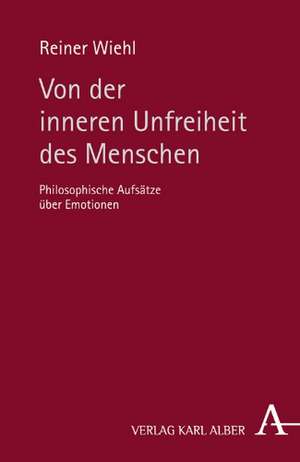 Reiner Wiehl

Von der inneren Unfreiheit des Menschen

Philosophische Aufsätze über Emotionen

VERLAG KARL ALBER A